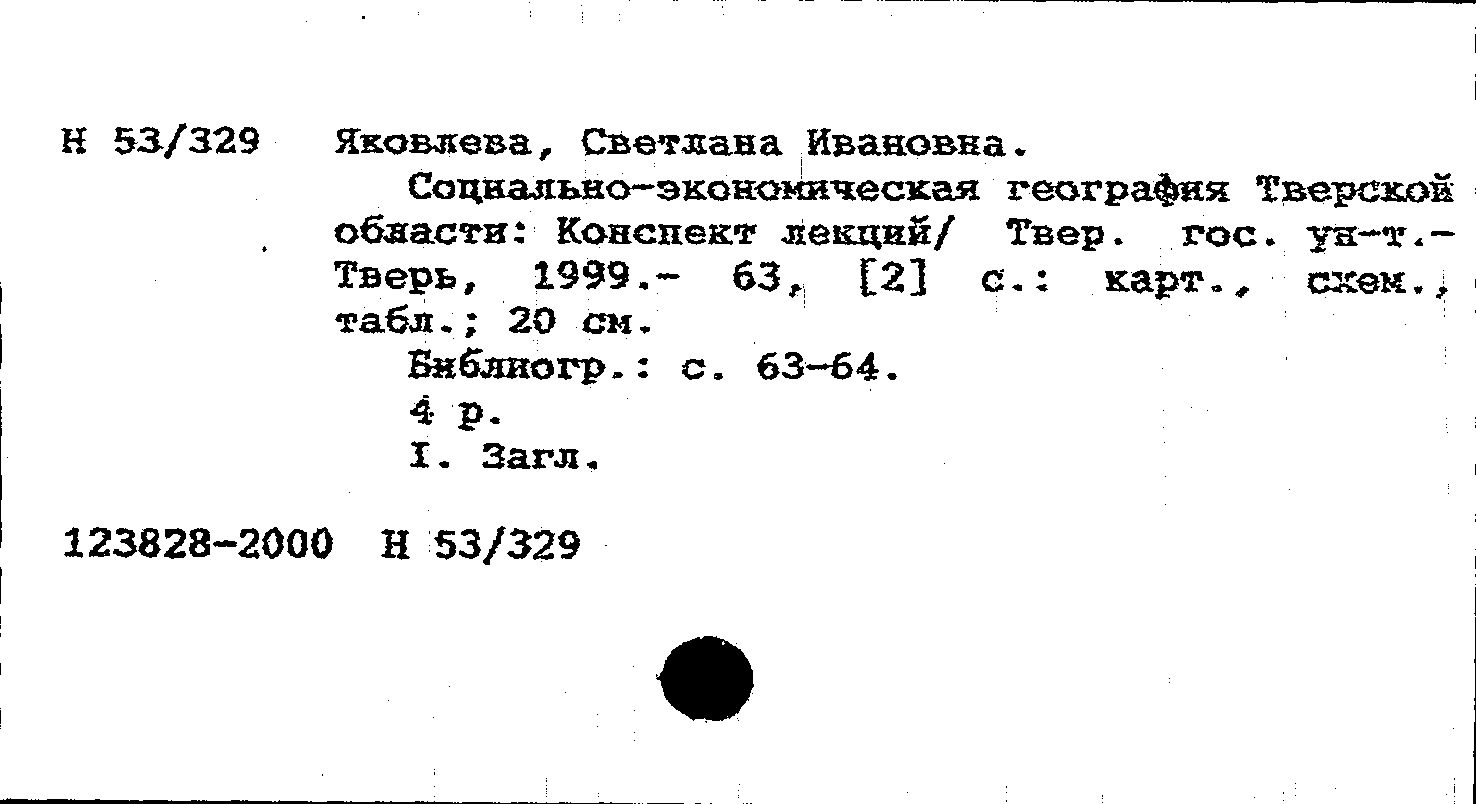 Н 53/329 Яковлева, Светлана Ивановна.

Социально-экономическая география Тверской области: Конспект лекций/ Твер. гос. ун-т.- Тверь, 1999.- 63, [2] с.: карт., схем., табл.; 20 см.

Библиогр.: с. 63-64.

4 р.

I. Загл.

123828-2000 Н 53/329